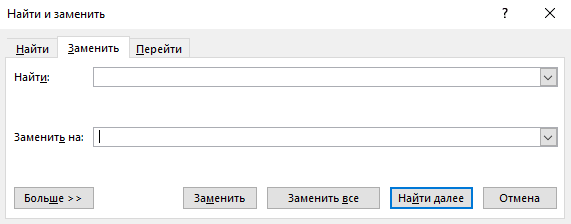 Найти и заменить

?

Найти Заменить Перейти

Найти:

Заменить на:

Больше >>

Заменить

Заменить все

Найти далее

Отмена